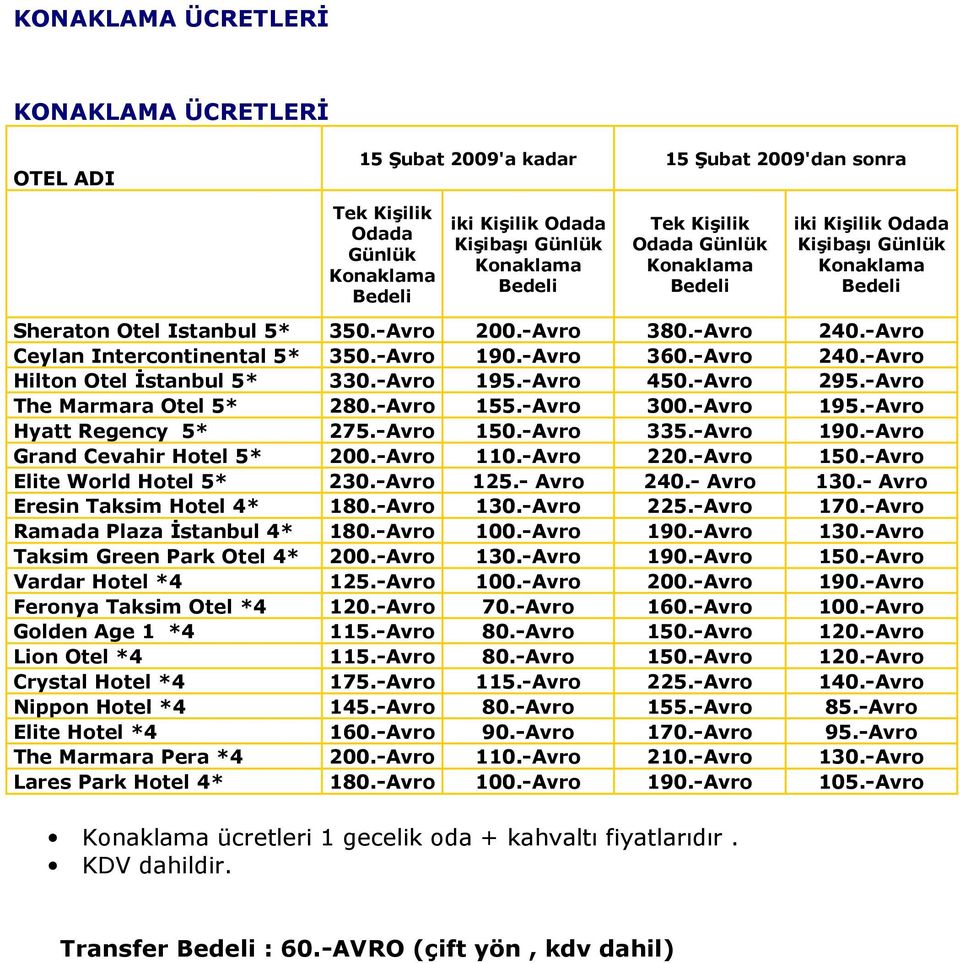 KONAKLAMA ÜCRETLERİ

KONAKLAMA ÜCRETLERİ

| OTEL ADI | 15 Şubat 2009'a kadar | | 15 Şubat 2009'dan sonra | |
|---|---|---|---|---|
| | Tek Kişilik Odada Günlük Konaklama Bedeli | iki Kişilik Odada Kişibaşı Günlük Konaklama Bedeli | Tek Kişilik Odada Günlük Konaklama Bedeli | iki Kişilik Odada Kişibaşı Günlük Konaklama Bedeli |
| Sheraton Otel Istanbul 5* | 350.-Avro | 200.-Avro | 380.-Avro | 240.-Avro |
| Ceylan Intercontinental 5* | 350.-Avro | 190.-Avro | 360.-Avro | 240.-Avro |
| Hilton Otel İstanbul 5* | 330.-Avro | 195.-Avro | 450.-Avro | 295.-Avro |
| The Marmara Otel 5* | 280.-Avro | 155.-Avro | 300.-Avro | 195.-Avro |
| Hyatt Regency 5* | 275.-Avro | 150.-Avro | 335.-Avro | 190.-Avro |
| Grand Cevahir Hotel 5* | 200.-Avro | 110.-Avro | 220.-Avro | 150.-Avro |
| Elite World Hotel 5* | 230.-Avro | 125.- Avro | 240.- Avro | 130.- Avro |
| Eresin Taksim Hotel 4* | 180.-Avro | 130.-Avro | 225.-Avro | 170.-Avro |
| Ramada Plaza İstanbul 4* | 180.-Avro | 100.-Avro | 190.-Avro | 130.-Avro |
| Taksim Green Park Otel 4* | 200.-Avro | 130.-Avro | 190.-Avro | 150.-Avro |
| Vardar Hotel *4 | 125.-Avro | 100.-Avro | 200.-Avro | 190.-Avro |
| Feronya Taksim Otel *4 | 120.-Avro | 70.-Avro | 160.-Avro | 100.-Avro |
| Golden Age 1 *4 | 115.-Avro | 80.-Avro | 150.-Avro | 120.-Avro |
| Lion Otel *4 | 115.-Avro | 80.-Avro | 150.-Avro | 120.-Avro |
| Crystal Hotel *4 | 175.-Avro | 115.-Avro | 225.-Avro | 140.-Avro |
| Nippon Hotel *4 | 145.-Avro | 80.-Avro | 155.-Avro | 85.-Avro |
| Elite Hotel *4 | 160.-Avro | 90.-Avro | 170.-Avro | 95.-Avro |
| The Marmara Pera *4 | 200.-Avro | 110.-Avro | 210.-Avro | 130.-Avro |
| Lares Park Hotel 4* | 180.-Avro | 100.-Avro | 190.-Avro | 105.-Avro |

• Konaklama ücretleri 1 gecelik oda + kahvaltı fiyatlarıdır .
• KDV dahildir.

Transfer Bedeli : 60.-AVRO (çift yön , kdv dahil)